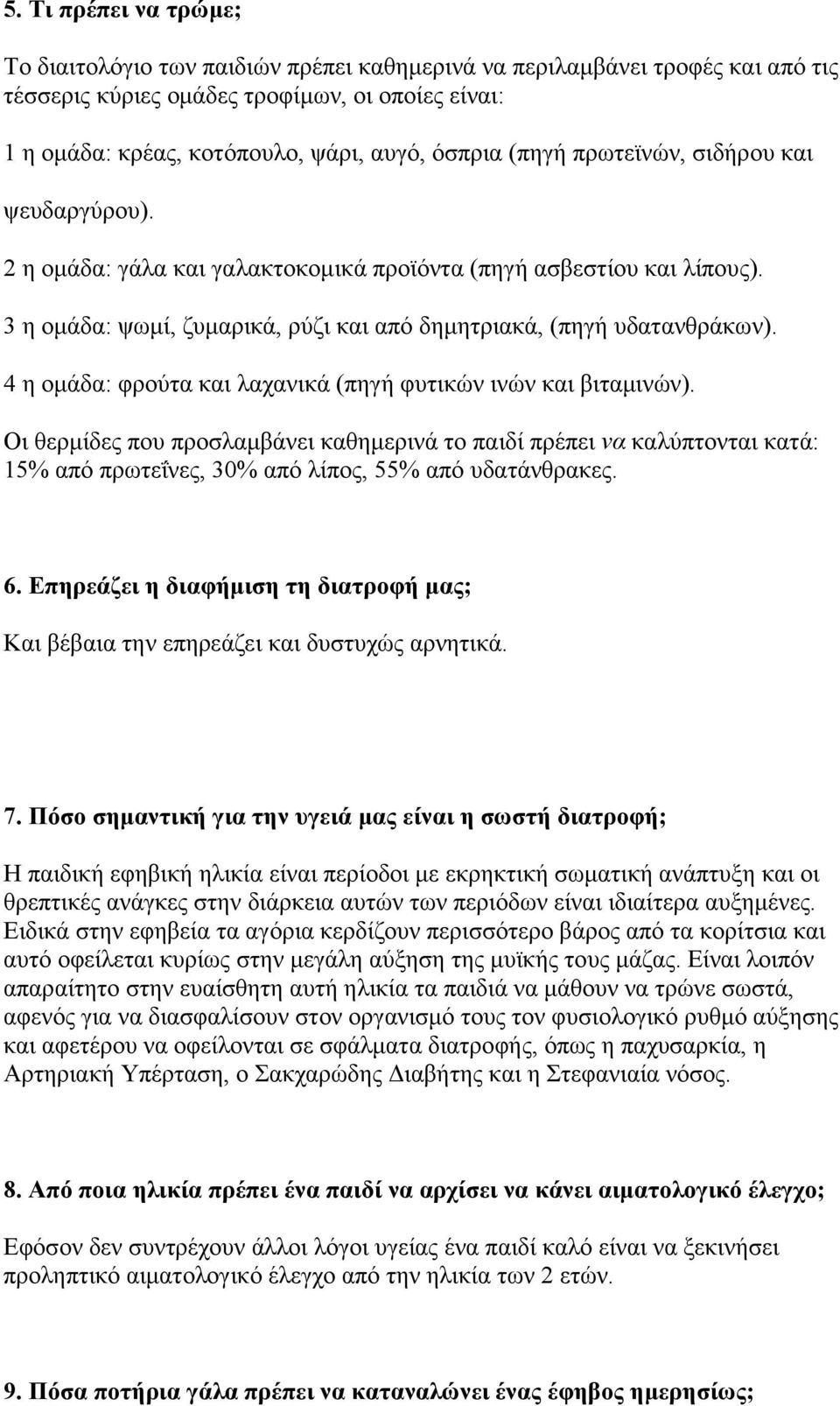 5. Τι πρέπει να τρώμε;

Το διαιτολόγιο των παιδιών πρέπει καθημερινά να περιλαμβάνει τροφές και από τις τέσσερις κύριες ομάδες τροφίμων, οι οποίες είναι:

1 η ομάδα: κρέας, κοτόπουλο, ψάρι, αυγό, όσπρια (πηγή πρωτεϊνών, σιδήρου και ψευδαργύρου).

2 η ομάδα: γάλα και γαλακτοκομικά προϊόντα (πηγή ασβεστίου και λίπους).

3 η ομάδα: ψωμί, ζυμαρικά, ρύζι και από δημητριακά, (πηγή υδατανθράκων).

4 η ομάδα: φρούτα και λαχανικά (πηγή φυτικών ινών και βιταμινών).

Οι θερμίδες που προσλαμβάνει καθημερινά το παιδί πρέπει να καλύπτονται κατά: 15% από πρωτεΐνες, 30% από λίπος, 55% από υδατάνθρακες.

6. Επηρεάζει η διαφήμιση τη διατροφή μας;

Και βέβαια την επηρεάζει και δυστυχώς αρνητικά.

7. Πόσο σημαντική για την υγειά μας είναι η σωστή διατροφή;

Η παιδική εφηβική ηλικία είναι περίοδοι με εκρηκτική σωματική ανάπτυξη και οι θρεπτικές ανάγκες στην διάρκεια αυτών των περιόδων είναι ιδιαίτερα αυξημένες. Ειδικά στην εφηβεία τα αγόρια κερδίζουν περισσότερο βάρος από τα κορίτσια και αυτό οφείλεται κυρίως στην μεγάλη αύξηση της μυϊκής τους μάζας. Είναι λοιπόν απαραίτητο στην ευαίσθητη αυτή ηλικία τα παιδιά να μάθουν να τρώνε σωστά, αφενός για να διασφαλίσουν στον οργανισμό τους τον φυσιολογικό ρυθμό αύξησης και αφετέρου να οφείλονται σε σφάλματα διατροφής, όπως η παχυσαρκία, η Αρτηριακή Υπέρταση, ο Σακχαρώδης Διαβήτης και η Στεφανιαία νόσος.

8. Από ποια ηλικία πρέπει ένα παιδί να αρχίσει να κάνει αιματολογικό έλεγχο;

Εφόσον δεν συντρέχουν άλλοι λόγοι υγείας ένα παιδί καλό είναι να ξεκινήσει προληπτικό αιματολογικό έλεγχο από την ηλικία των 2 ετών.

9. Πόσα ποτήρια γάλα πρέπει να καταναλώνει ένας έφηβος ημερησίως;